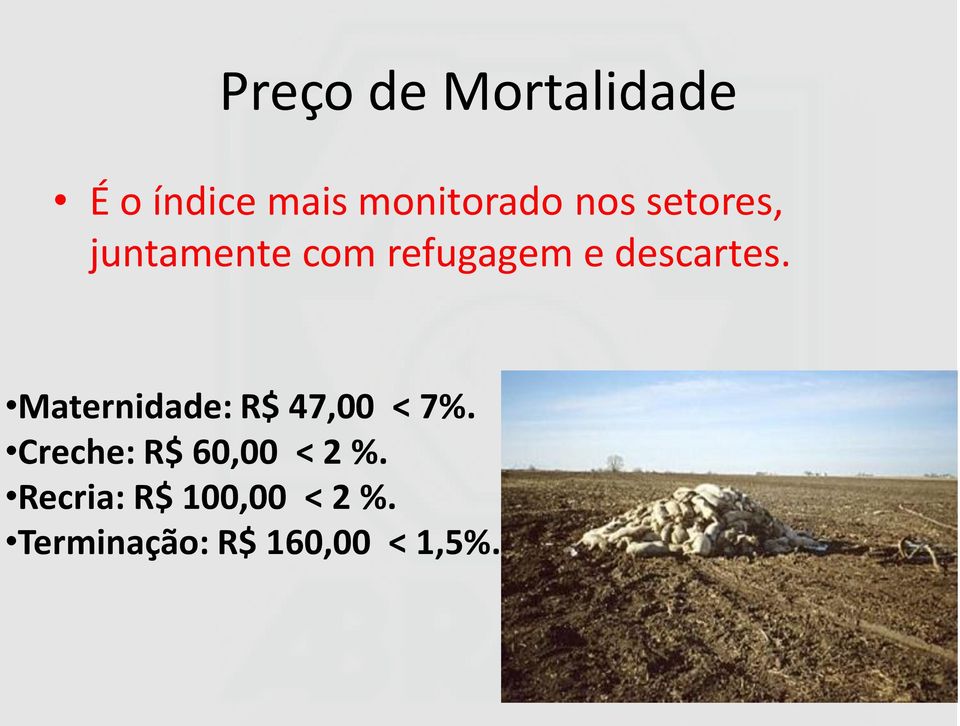 Preço de Mortalidade

• É o índice mais monitorado nos setores, juntamente com refugagem e descartes.

•Maternidade: R$ 47,00 < 7%.
•Creche: R$ 60,00 < 2 %.
•Recria: R$ 100,00 < 2 %.
•Terminação: R$ 160,00 < 1,5%.